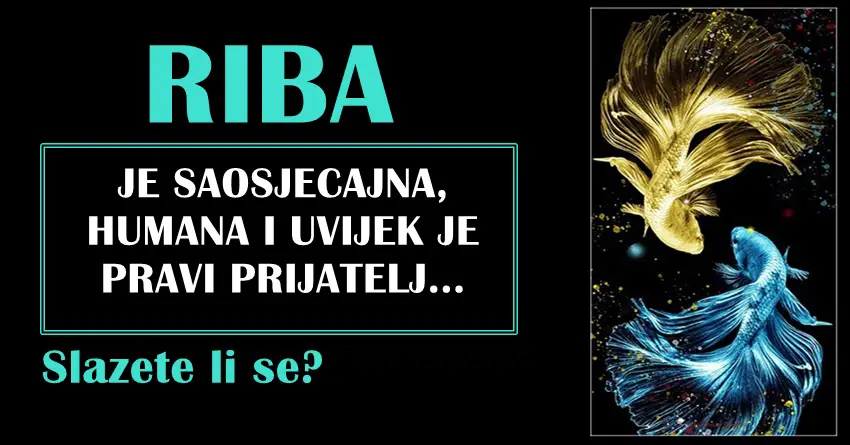 RIBA

JE SAOSJECAJNA, HUMANA I UVIJEK JE PRAVI PRIJATELJ...

Slazete li se?